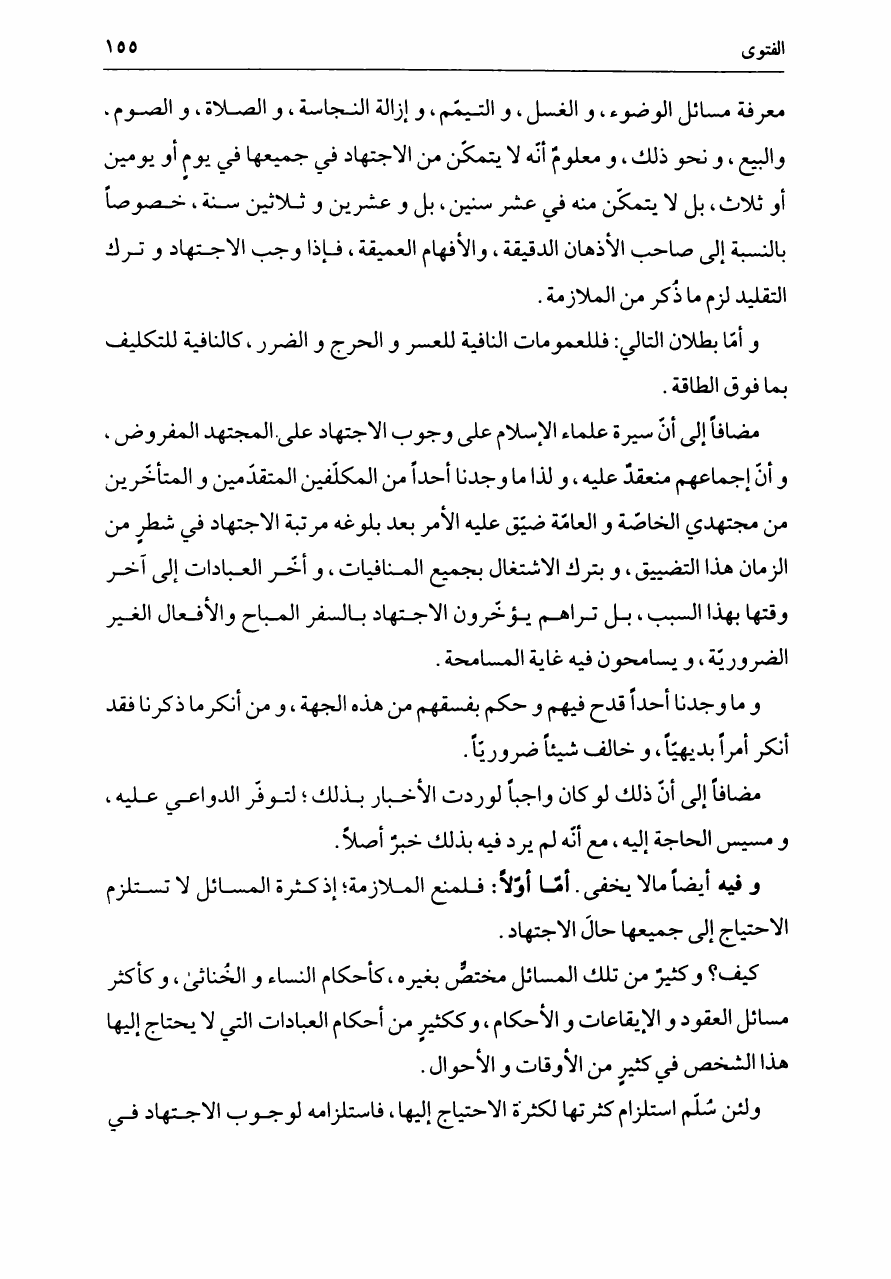 الفتوى ١٥٥

معرفة مسائل الوضوء، و الغسل، و التيمّم، و إزالة النجاسة، و الصلاة، و الصوم، والبيع، و نحو ذلك، و معلومٌ أنّه لا يتمكّن من الاجتهاد في جميعها في يومٍ أو يومين أو ثلاث، بل لا يتمكّن منه في عشر سنين، بل و عشرين و ثلاثين سنة، خصوصاً بالنسبة إلى صاحب الأذهان الدقيقة، والأفهام العميقة، فإذا وجب الاجتهاد و ترك التقليد لزم ما ذُكر من الملازمة.

و أمّا بطلان التالي: فللعمومات النافية للعسر و الحرج و الضرر، كالنافية للتكليف بما فوق الطاقة.

مضافاً إلى أنّ سيرة علماء الإسلام على وجوب الاجتهاد على المجتهد المفروض، و أنّ إجماعهم منعقدٌ عليه، و لذا ما وجدنا أحداً من المكلّفين المتقدّمين و المتأخّرين من مجتهدي الخاصّة و العامّة ضيّق عليه الأمر بعد بلوغه مرتبة الاجتهاد في شطرٍ من الزمان هذا التضييق، و بترك الاشتغال بجميع المنافيات، و أخّر العبادات إلى آخر وقتها بهذا السبب، بل تراهم يؤخّرون الاجتهاد بالسفر المباح والأفعال الغير الضروريّة، و يسامحون فيه غاية المسامحة.

و ما وجدنا أحداً قدح فيهم و حكم بفسقهم من هذه الجهة، و من أنكر ما ذكرنا فقد أنكر أمراً بديهيّاً، و خالف شيئاً ضروريّاً.

مضافاً إلى أنّ ذلك لو كان واجباً لوردت الأخبار بذلك؛ لتوفّر الدواعي عليه، و مسيس الحاجة إليه، مع أنّه لم يرد فيه بذلك خبرٌ أصلاً.

و فيه أيضاً مالا يخفى. أمّا أوّلاً: فلمنع الملازمة؛ إذ كثرة المسائل لا تستلزم الاحتياج إلى جميعها حالَ الاجتهاد.

كيف؟ و كثيرٌ من تلك المسائل مختصٌّ بغيره، كأحكام النساء و الخُناثىٰ، و كأكثر مسائل العقود و الإيقاعات و الأحكام، و ككثيرٍ من أحكام العبادات التي لا يحتاج إليها هذا الشخص في كثيرٍ من الأوقات و الأحوال.

ولئن سُلّم استلزام كثرتها لكثرة الاحتياج إليها، فاستلزامه لوجوب الاجتهاد في